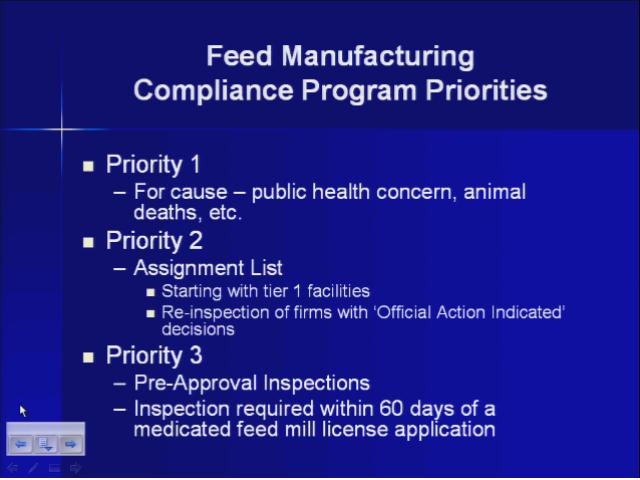 Feed Manufacturing
Compliance Program Priorities

• Priority 1
- For cause – public health concern, animal deaths, etc.
• Priority 2
- Assignment List
• Starting with tier 1 facilities
• Re-inspection of firms with 'Official Action Indicated' decisions
• Priority 3
- Pre-Approval Inspections
- Inspection required within 60 days of a medicated feed mill license application